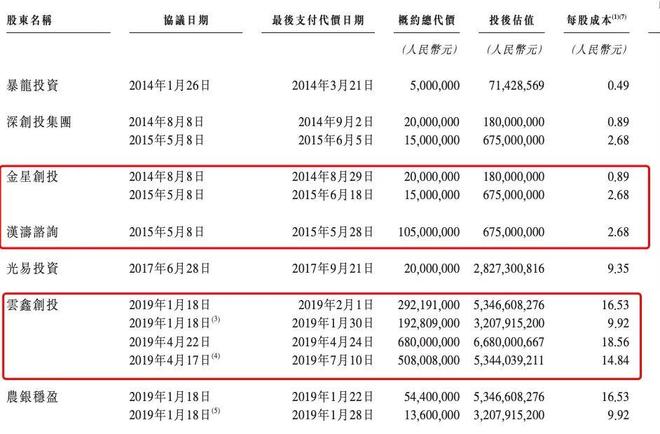 | 股東名稱 | 協議日期 | 最後支付代價日期 | 概約總代價 | 投後估值 | 每股成本$^{(1)(7)}$ |
|---|---|---|---|---|---|
| | | | (人民幣元) | (人民幣元) | (人民幣元) |
| 暴龍投資 | 2014年1月26日 | 2014年3月21日 | 5,000,000 | 71,428,569 | 0.49 |
| 深創投集團 | 2014年8月8日 | 2014年9月2日 | 20,000,000 | 180,000,000 | 0.89 |
| | 2015年5月8日 | 2015年6月5日 | 15,000,000 | 675,000,000 | 2.68 |
| 金星創投 | 2014年8月8日 | 2014年8月29日 | 20,000,000 | 180,000,000 | 0.89 |
| | 2015年5月8日 | 2015年6月18日 | 15,000,000 | 675,000,000 | 2.68 |
| 漢濤諮詢 | 2015年5月8日 | 2015年5月28日 | 105,000,000 | 675,000,000 | 2.68 |
| 光易投資 | 2017年6月28日 | 2017年9月21日 | 20,000,000 | 2,827,300,816 | 9.35 |
| 雲鑫創投 | 2019年1月18日 | 2019年2月1日 | 292,191,000 | 5,346,608,276 | 16.53 |
| | 2019年1月18日$^{(3)}$ | 2019年1月30日 | 192,809,000 | 3,207,915,200 | 9.92 |
| | 2019年4月22日 | 2019年4月24日 | 680,000,000 | 6,680,000,667 | 18.56 |
| | 2019年4月17日$^{(4)}$ | 2019年7月10日 | 508,008,000 | 5,344,039,211 | 14.84 |
| 農銀穩盈 | 2019年1月18日 | 2019年1月22日 | 54,400,000 | 5,346,608,276 | 16.53 |
| | 2019年1月18日$^{(5)}$ | 2019年1月28日 | 13,600,000 | 3,207,915,200 | 9.92 |